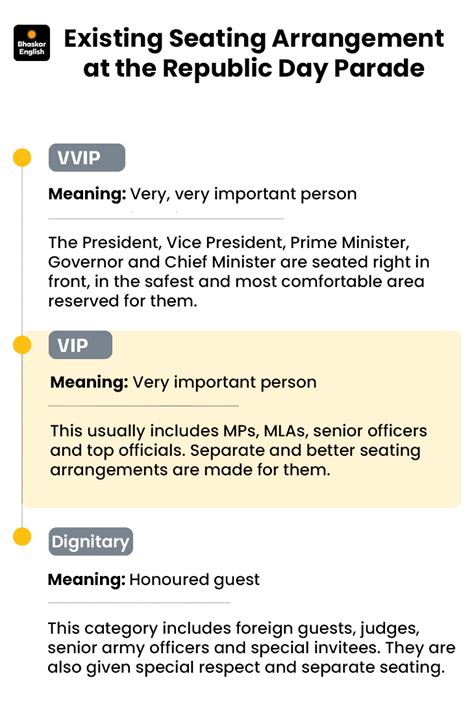 Bhaskar English

Existing Seating Arrangement at the Republic Day Parade

VVIP

Meaning: Very, very important person

The President, Vice President, Prime Minister, Governor and Chief Minister are seated right in front, in the safest and most comfortable area reserved for them.

VIP

Meaning: Very important person

This usually includes MPs, MLAs, senior officers and top officials. Separate and better seating arrangements are made for them.

Dignitary

Meaning: Honoured guest

This category includes foreign guests, judges, senior army officers and special invitees. They are also given special respect and separate seating.